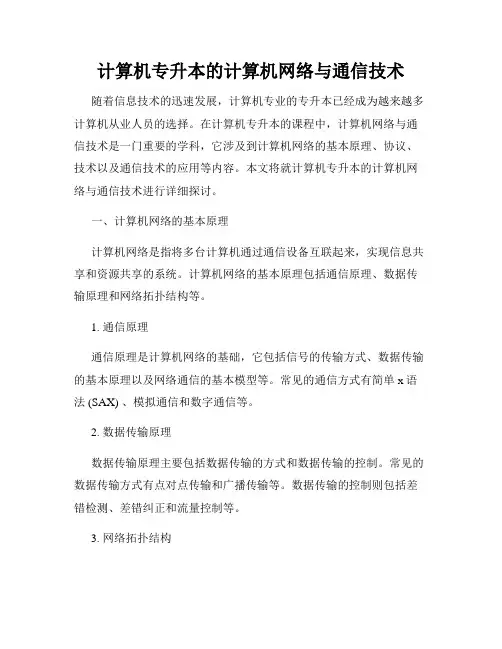 计算机专升本的计算机网络与通信技术

随着信息技术的迅速发展，计算机专业的专升本已经成为越来越多计算机从业人员的选择。在计算机专升本的课程中，计算机网络与通信技术是一门重要的学科，它涉及到计算机网络的基本原理、协议、技术以及通信技术的应用等内容。本文将就计算机专升本的计算机网络与通信技术进行详细探讨。

一、计算机网络的基本原理

计算机网络是指将多台计算机通过通信设备互联起来，实现信息共享和资源共享的系统。计算机网络的基本原理包括通信原理、数据传输原理和网络拓扑结构等。

1. 通信原理

通信原理是计算机网络的基础，它包括信号的传输方式、数据传输的基本原理以及网络通信的基本模型等。常见的通信方式有简单 x 语法 (SAX) 、模拟通信和数字通信等。

2. 数据传输原理

数据传输原理主要包括数据传输的方式和数据传输的控制。常见的数据传输方式有点对点传输和广播传输等。数据传输的控制则包括差错检测、差错纠正和流量控制等。

3. 网络拓扑结构